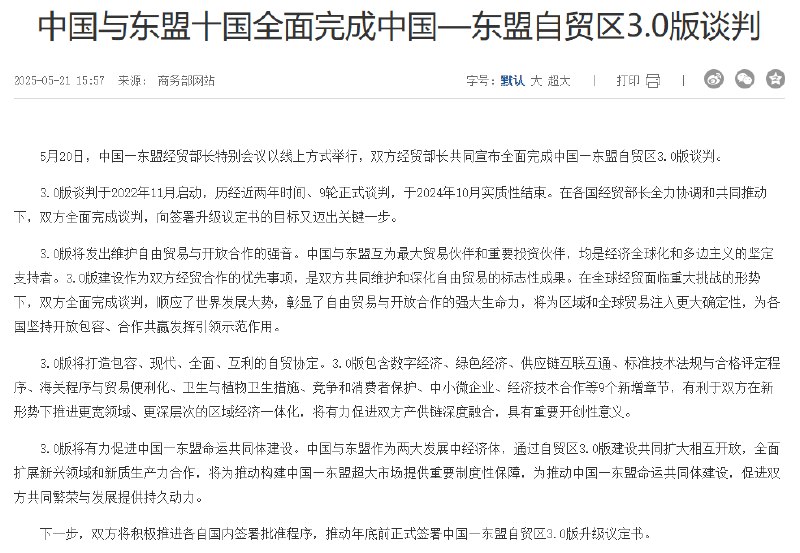 中国与东盟十国全面完成中国—东盟自贸区3.0版谈判

2025-05-21 15:57 来源：商务部网站

字号：默认 大 超大 | 打印 | 

5月20日，中国—东盟经贸部长特别会议以线上方式举行，双方经贸部长共同宣布全面完成中国—东盟自贸区3.0版谈判。

3.0版谈判于2022年11月启动，历经近两年时间、9轮正式谈判，于2024年10月实质性结束。在各国经贸部长全力协调和共同推动下，双方全面完成谈判，向签署升级议定书的目标又迈出关键一步。

3.0版将发出维护自由贸易与开放合作的强音。中国与东盟互为最大贸易伙伴和重要投资伙伴，均是经济全球化和多边主义的坚定支持者。3.0版建设作为双方经贸合作的优先事项，是双方共同维护和深化自由贸易的标志性成果。在全球经贸面临重大挑战的形势下，双方全面完成谈判，顺应了世界发展大势，彰显了自由贸易与开放合作的强大生命力，将为区域和全球贸易注入更大确定性，为各国坚持开放包容、合作共赢发挥引领示范作用。

3.0版将打造包容、现代、全面、互利的自贸协定。3.0版包含数字经济、绿色经济、供应链互联互通、标准技术法规与合格评定程序、海关程序与贸易便利化、卫生与植物卫生措施、竞争和消费者保护、中小微企业、经济技术合作等9个新增章节，有利于双方在新形势下推进更宽领域、更深层次的区域经济一体化，将有力促进双方产供链深度融合，具有重要开创性意义。

3.0版将有力促进中国—东盟命运共同体建设。中国与东盟作为两大发展中经济体，通过自贸区3.0版建设共同扩大相互开放，全面扩展新兴领域和新质生产力合作，将为推动构建中国—东盟超大市场提供重要制度性保障，为推动中国—东盟命运共同体建设，促进双方共同繁荣与发展提供持久动力。

下一步，双方将积极推进各自国内签署批准程序，推动年底前正式签署中国—东盟自贸区3.0版升级议定书。